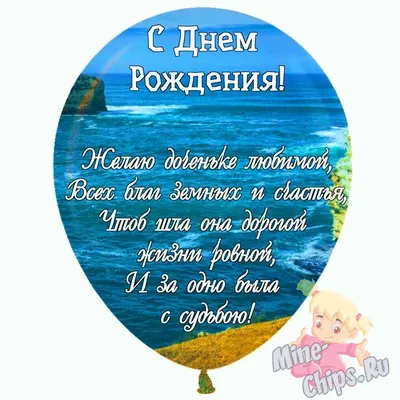 С Днем Рождения!

Желаю доченьке любимой,
Всех благ земных и счастья,
Чтоб шла она дорогой
жизни ровной,
И за одно была
с судьбою!

Mine-Chips.Ru